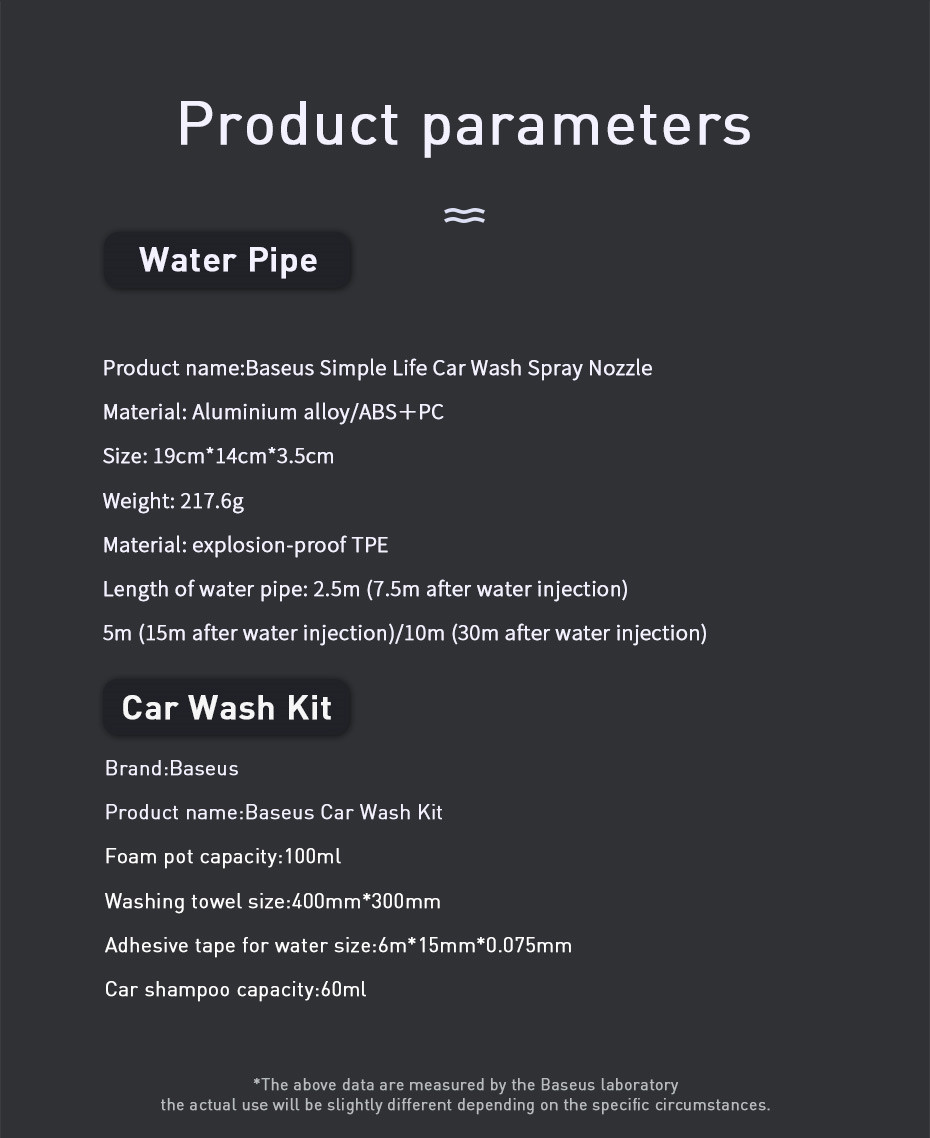 Product parameters

Water Pipe

Product name:Baseus Simple Life Car Wash Spray Nozzle

Material: Aluminium alloy/ABS＋PC

Size: 19cm*14cm*3.5cm

Weight: 217.6g

Material: explosion-proof TPE

Length of water pipe: 2.5m (7.5m after water injection)

5m (15m after water injection)/10m (30m after water injection)

Car Wash Kit

Brand:Baseus

Product name:Baseus Car Wash Kit

Foam pot capacity:100ml

Washing towel size:400mm*300mm

Adhesive tape for water size:6m*15mm*0.075mm

Car shampoo capacity:60ml

*The above data are measured by the Baseus laboratory
the actual use will be slightly different depending on the specific circumstances.